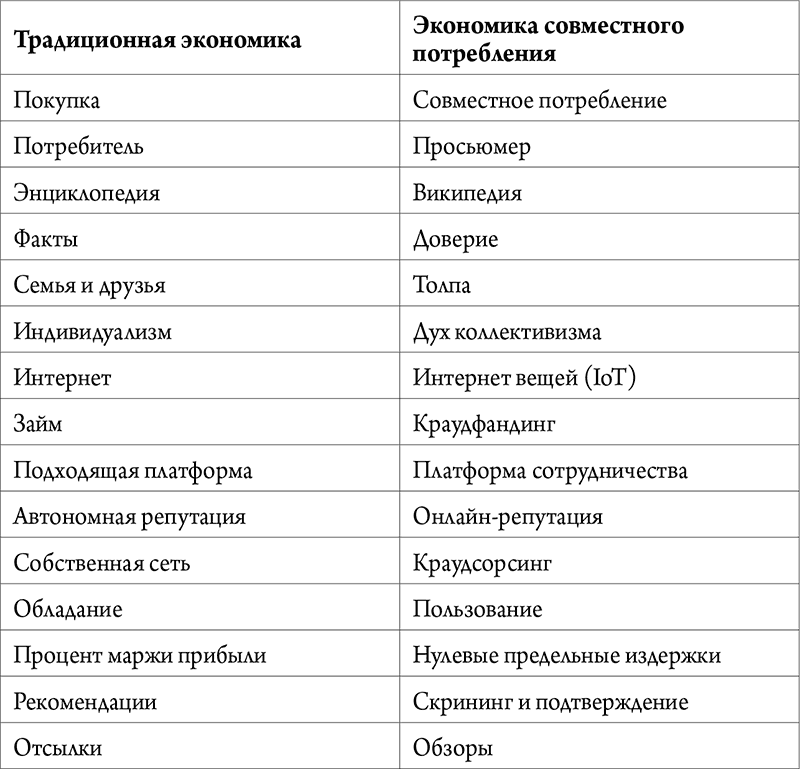 | Традиционная экономика | Экономика совместного потребления |
|---|---|
| Покупка | Совместное потребление |
| Потребитель | Просьюмер |
| Энциклопедия | Википедия |
| Факты | Доверие |
| Семья и друзья | Толпа |
| Индивидуализм | Дух коллективизма |
| Интернет | Интернет вещей (IoT) |
| Займ | Краудфандинг |
| Подходящая платформа | Платформа сотрудничества |
| Автономная репутация | Онлайн-репутация |
| Собственная сеть | Краудсорсинг |
| Обладание | Пользование |
| Процент маржи прибыли | Нулевые предельные издержки |
| Рекомендации | Скрининг и подтверждение |
| Отсылки | Обзоры |